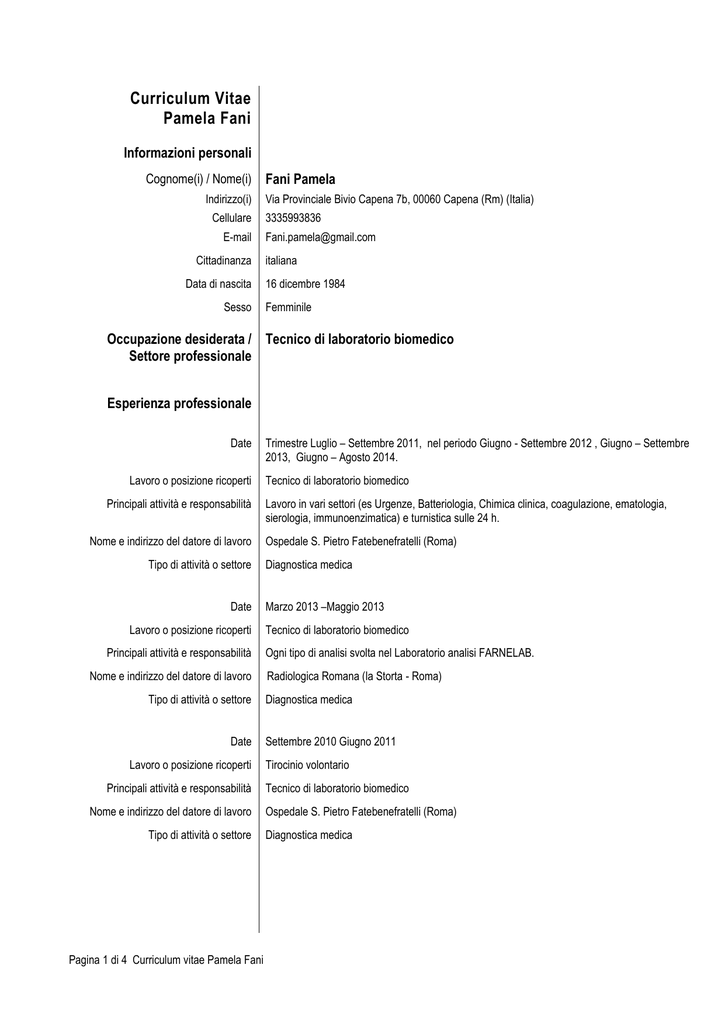 Curriculum Vitae
Pamela Fani

Informazioni personali

Cognome(i) / Nome(i) Fani Pamela
Indirizzo(i) Via Provinciale Bivio Capena 7b, 00060 Capena (Rm) (Italia)
Cellulare 3335993836
E-mail Fani.pamela@gmail.com
Cittadinanza italiana
Data di nascita 16 dicembre 1984
Sesso Femminile

Occupazione desiderata / Settore professionale Tecnico di laboratorio biomedico

Esperienza professionale

Date Trimestre Luglio – Settembre 2011, nel periodo Giugno - Settembre 2012 , Giugno – Settembre 2013, Giugno – Agosto 2014.
Lavoro o posizione ricoperti Tecnico di laboratorio biomedico
Principali attività e responsabilità Lavoro in vari settori (es Urgenze, Batteriologia, Chimica clinica, coagulazione, ematologia, sierologia, immunoenzimatica) e turnistica sulle 24 h.
Nome e indirizzo del datore di lavoro Ospedale S. Pietro Fatebenefratelli (Roma)
Tipo di attività o settore Diagnostica medica

Date Marzo 2013 –Maggio 2013
Lavoro o posizione ricoperti Tecnico di laboratorio biomedico
Principali attività e responsabilità Ogni tipo di analisi svolta nel Laboratorio analisi FARNELAB.
Nome e indirizzo del datore di lavoro Radiologica Romana (la Storta - Roma)
Tipo di attività o settore Diagnostica medica

Date Settembre 2010 Giugno 2011
Lavoro o posizione ricoperti Tirocinio volontario
Principali attività e responsabilità Tecnico di laboratorio biomedico
Nome e indirizzo del datore di lavoro Ospedale S. Pietro Fatebenefratelli (Roma)
Tipo di attività o settore Diagnostica medica

Pagina 1 di 4 Curriculum vitae Pamela Fani